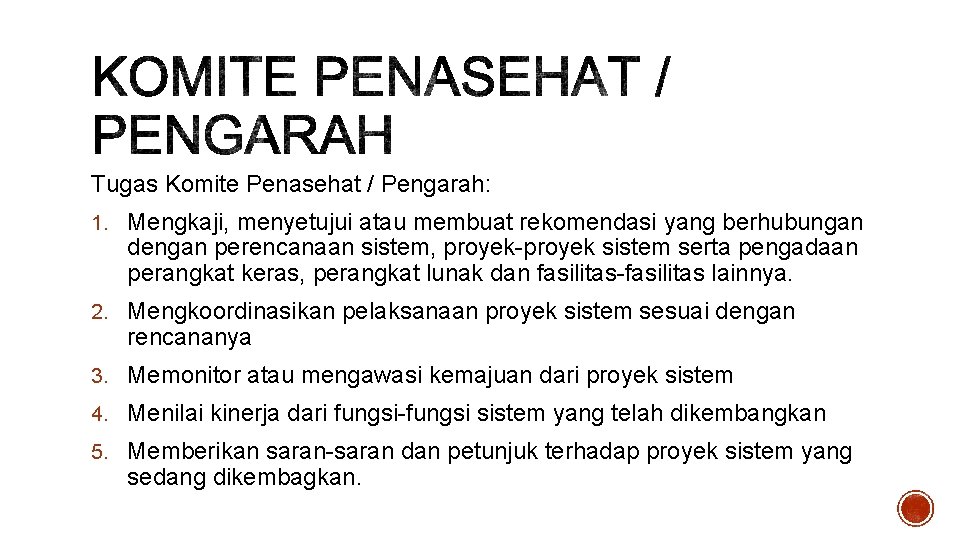 KOMITE PENASEHAT / PENGARAH

Tugas Komite Penasehat / Pengarah:

1. Mengkaji, menyetujui atau membuat rekomendasi yang berhubungan dengan perencanaan sistem, proyek-proyek sistem serta pengadaan perangkat keras, perangkat lunak dan fasilitas-fasilitas lainnya.
2. Mengkoordinasikan pelaksanaan proyek sistem sesuai dengan rencananya
3. Memonitor atau mengawasi kemajuan dari proyek sistem
4. Menilai kinerja dari fungsi-fungsi sistem yang telah dikembangkan
5. Memberikan saran-saran dan petunjuk terhadap proyek sistem yang sedang dikembagkan.